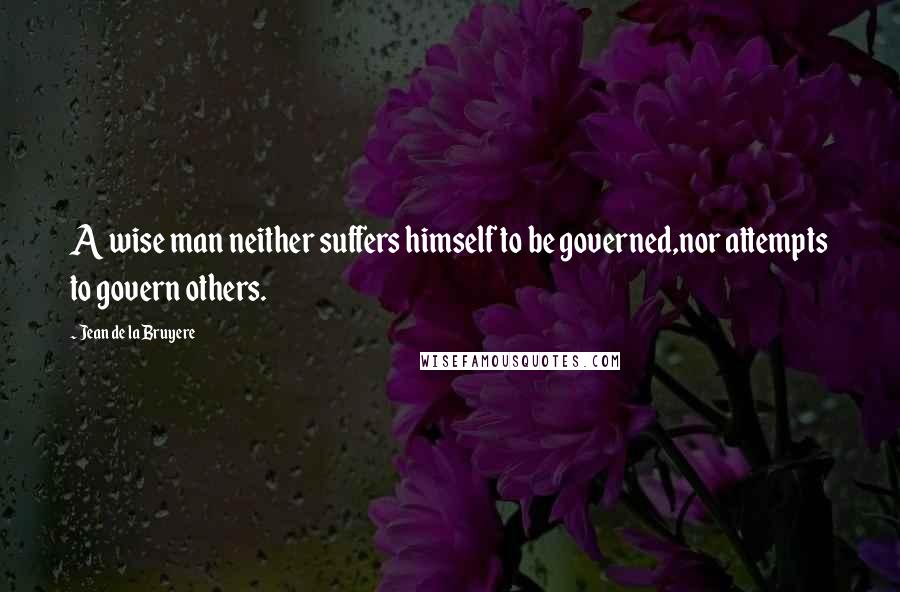 A wise man neither suffers himself to be governed,nor attempts to govern others.

- Jean de la Bruyere

WISEFAMOUSQUOTES.COM